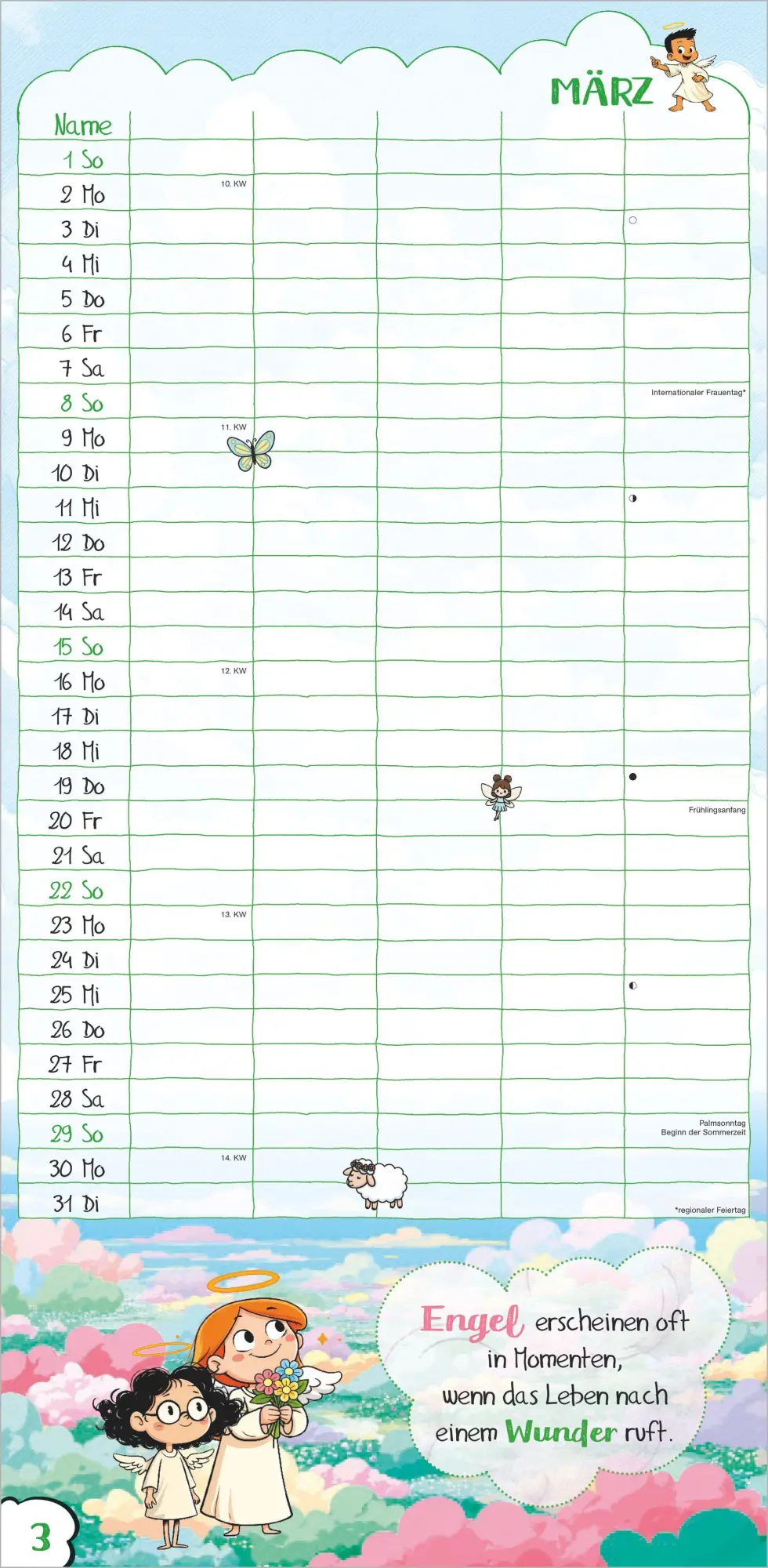 MÄRZ

Name

1 So

2 Mo 10. KW

3 Di

4 Mi

5 Do

6 Fr

7 Sa

8 So Internationaler Frauentag*

9 Mo 11. KW

10 Di

11 Mi

12 Do

13 Fr

14 Sa

15 So

16 Mo 12. KW

17 Di

18 Mi

19 Do

20 Fr Frühlingsanfang

21 Sa

22 So

23 Mo 13. KW

24 Di

25 Mi

26 Do

27 Fr

28 Sa

29 So Palmsonntag
Beginn der Sommerzeit

30 Mo 14. KW

31 Di *regionaler Feiertag

Engel erscheinen oft in Momenten, wenn das Leben nach einem Wunder ruft.

3